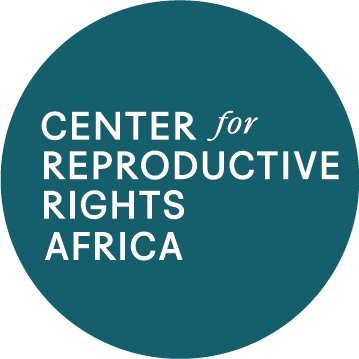 CENTER for
REPRODUCTIVE
RIGHTS
AFRICA